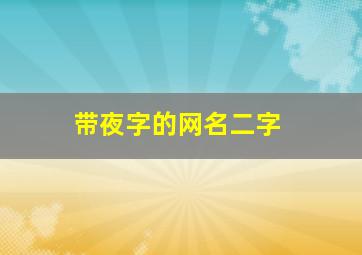 带夜字的网名二字